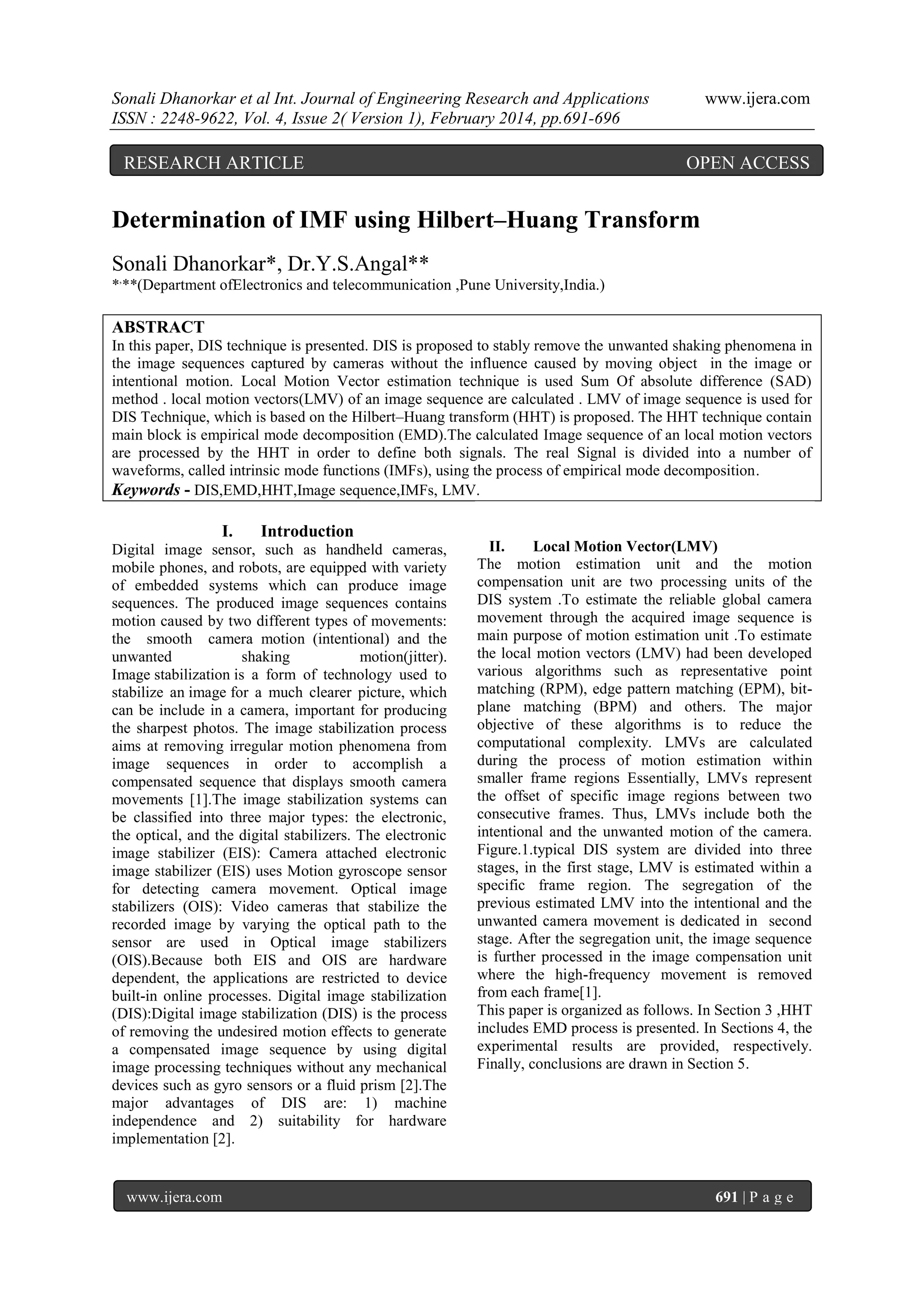 Sonali Dhanorkar et al Int. Journal of Engineering Research and Applications www.ijera.com
ISSN : 2248-9622, Vol. 4, Issue 2( Version 1), February 2014, pp.691-696

RESEARCH ARTICLE OPEN ACCESS

Determination of IMF using Hilbert–Huang Transform

Sonali Dhanorkar*, Dr.Y.S.Angal**
*,**(Department ofElectronics and telecommunication ,Pune University,India.)

ABSTRACT
In this paper, DIS technique is presented. DIS is proposed to stably remove the unwanted shaking phenomena in the image sequences captured by cameras without the influence caused by moving object in the image or intentional motion. Local Motion Vector estimation technique is used Sum Of absolute difference (SAD) method . local motion vectors(LMV) of an image sequence are calculated . LMV of image sequence is used for DIS Technique, which is based on the Hilbert–Huang transform (HHT) is proposed. The HHT technique contain main block is empirical mode decomposition (EMD).The calculated Image sequence of an local motion vectors are processed by the HHT in order to define both signals. The real Signal is divided into a number of waveforms, called intrinsic mode functions (IMFs), using the process of empirical mode decomposition.
Keywords - DIS,EMD,HHT,Image sequence,IMFs, LMV.

I. Introduction
Digital image sensor, such as handheld cameras, mobile phones, and robots, are equipped with variety of embedded systems which can produce image sequences. The produced image sequences contains motion caused by two different types of movements: the smooth camera motion (intentional) and the unwanted shaking motion(jitter). Image stabilization is a form of technology used to stabilize an image for a much clearer picture, which can be include in a camera, important for producing the sharpest photos. The image stabilization process aims at removing irregular motion phenomena from image sequences in order to accomplish a compensated sequence that displays smooth camera movements [1].The image stabilization systems can be classified into three major types: the electronic, the optical, and the digital stabilizers. The electronic image stabilizer (EIS): Camera attached electronic image stabilizer (EIS) uses Motion gyroscope sensor for detecting camera movement. Optical image stabilizers (OIS): Video cameras that stabilize the recorded image by varying the optical path to the sensor are used in Optical image stabilizers (OIS).Because both EIS and OIS are hardware dependent, the applications are restricted to device built-in online processes. Digital image stabilization (DIS):Digital image stabilization (DIS) is the process of removing the undesired motion effects to generate a compensated image sequence by using digital image processing techniques without any mechanical devices such as gyro sensors or a fluid prism [2].The major advantages of DIS are: 1) machine independence and 2) suitability for hardware implementation [2].

II. Local Motion Vector(LMV)
The motion estimation unit and the motion compensation unit are two processing units of the DIS system .To estimate the reliable global camera movement through the acquired image sequence is main purpose of motion estimation unit .To estimate the local motion vectors (LMV) had been developed various algorithms such as representative point matching (RPM), edge pattern matching (EPM), bit-plane matching (BPM) and others. The major objective of these algorithms is to reduce the computational complexity. LMVs are calculated during the process of motion estimation within smaller frame regions Essentially, LMVs represent the offset of specific image regions between two consecutive frames. Thus, LMVs include both the intentional and the unwanted motion of the camera. Figure.1.typical DIS system are divided into three stages, in the first stage, LMV is estimated within a specific frame region. The segregation of the previous estimated LMV into the intentional and the unwanted camera movement is dedicated in second stage. After the segregation unit, the image sequence is further processed in the image compensation unit where the high-frequency movement is removed from each frame[1].
This paper is organized as follows. In Section 3 ,HHT includes EMD process is presented. In Sections 4, the experimental results are provided, respectively. Finally, conclusions are drawn in Section 5.

www.ijera.com 691 | P a g e